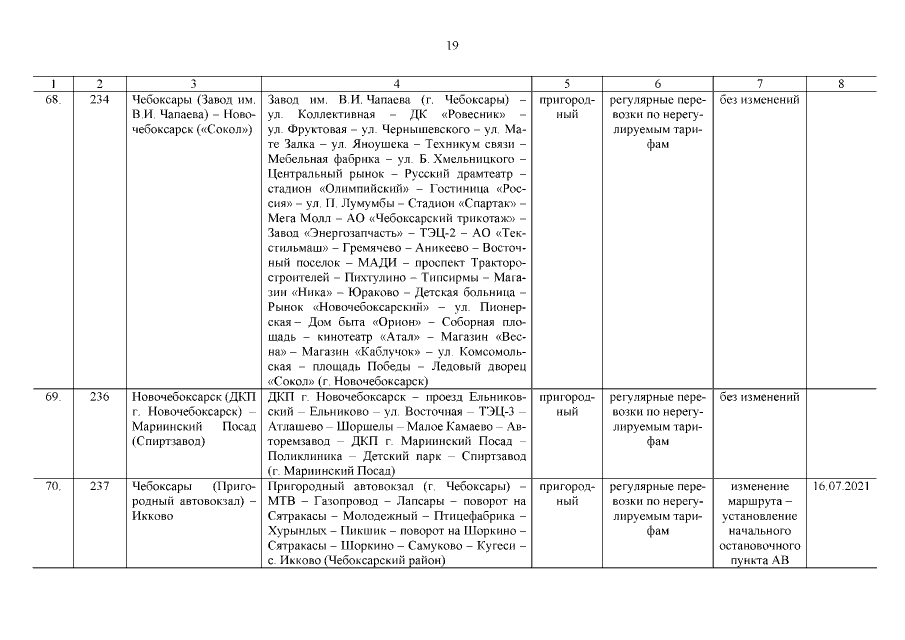 19

| 1 | 2 | 3 | 4 | 5 | 6 | 7 | 8 |
|---|---|---|---|---|---|---|---|
| 68. | 234 | Чебоксары (Завод им. В.И. Чапаева) – Новочебоксарск («Сокол») | Завод им. В.И. Чапаева (г. Чебоксары) – ул. Коллективная – ДК «Ровесник» – ул. Фруктовая – ул. Чернышевского – ул. Мате Залка – ул. Яноушека – Техникум связи – Мебельная фабрика – ул. Б. Хмельницкого – Центральный рынок – Русский драмтеатр – стадион «Олимпийский» – Гостиница «Россия» – ул. П. Лумумбы – Стадион «Спартак» – Мега Молл – АО «Чебоксарский трикотаж» – Завод «Энергозапчасть» – ТЭЦ-2 – АО «Текстильмаш» – Гремячево – Аникеево – Восточный поселок – МАДИ – проспект Тракторостроителей – Пихтулино – Типсирмы – Магазин «Ника» – Юраково – Детская больница – Рынок «Новочебоксарский» – ул. Пионерская – Дом быта «Орион» – Соборная площадь – кинотеатр «Атал» – Магазин «Весна» – Магазин «Каблучок» – ул. Комсомольская – площадь Победы – Ледовый дворец «Сокол» (г. Новочебоксарск) | пригородный | регулярные перевозки по нерегулируемым тарифам | без изменений | |
| 69. | 236 | Новочебоксарск (ДКП г. Новочебоксарск) – Мариинский Посад (Спиртзавод) | ДКП г. Новочебоксарск – проезд Ельниковский – Ельниково – ул. Восточная – ТЭЦ-3 – Атлашево – Шоршелы – Малое Камаево – Авторемзавод – ДКП г. Мариинский Посад – Поликлиника – Детский парк – Спиртзавод (г. Мариинский Посад) | пригородный | регулярные перевозки по нерегулируемым тарифам | без изменений | |
| 70. | 237 | Чебоксары (Пригородный автовокзал) – Икково | Пригородный автовокзал (г. Чебоксары) – МТВ – Газопровод – Лапсары – поворот на Сятракасы – Молодежный – Птицефабрика – Хурынлых – Пикшик – поворот на Шоркино – Сятракасы – Шоркино – Самуково – Кугеси – с. Икково (Чебоксарский район) | пригородный | регулярные перевозки по нерегулируемым тарифам | изменение маршрута – установление начального остановочного пункта АВ | 16.07.2021 |